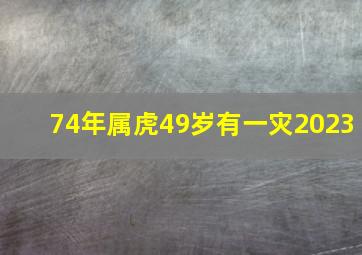 74年属虎49岁有一灾2023